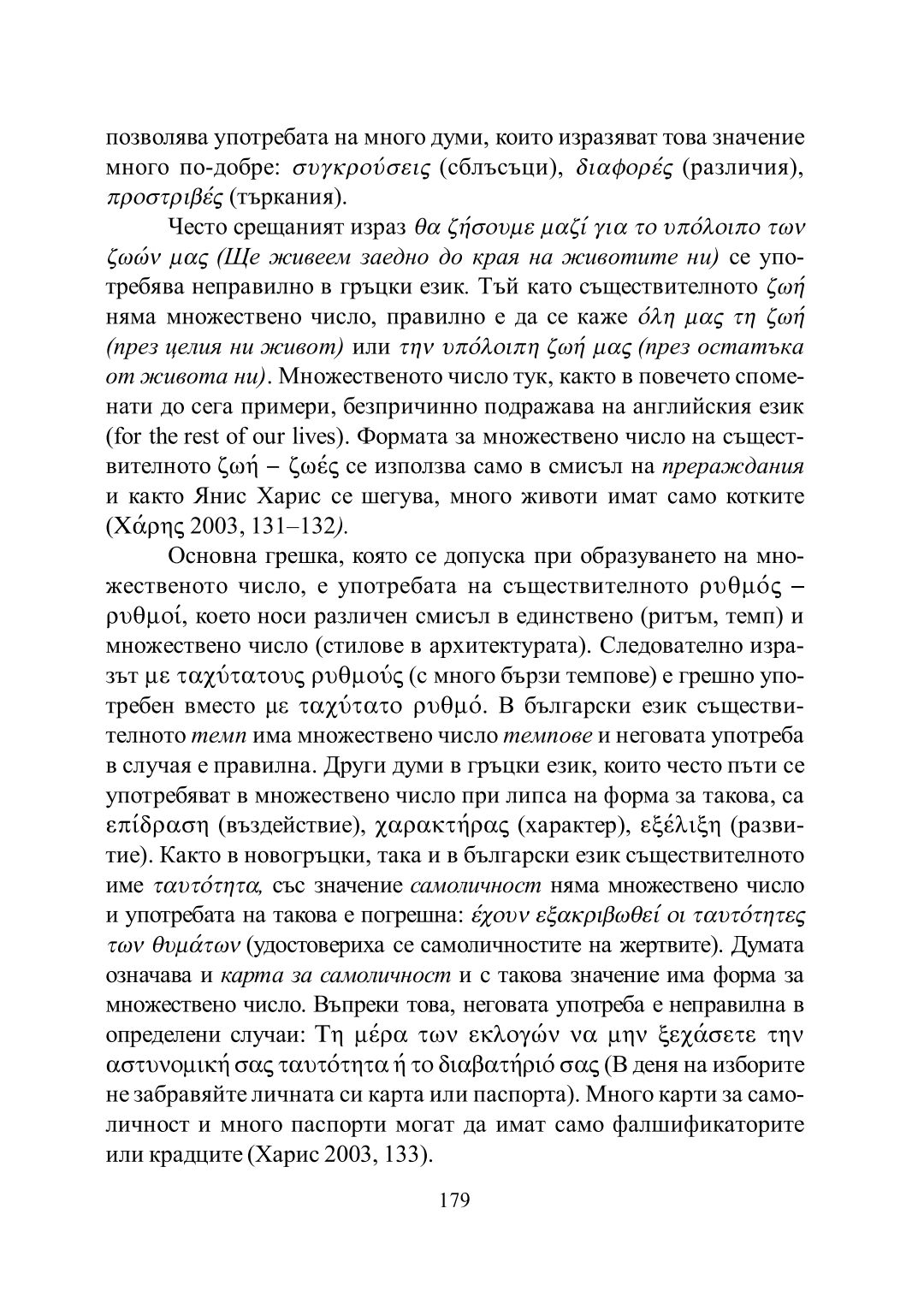 позволява употребата на много думи, които изразяват това значение много по-добре: συγκρούσεις (сблъсъци), διαφορές (различия), προστριβές (търкания).

Често срещаният израз θα ζήσουμε μαζί για το υπόλοιπο των ζωών μας (Ще живеем заедно до края на животите ни) се употребява неправилно в гръцки език. Тъй като съществителното ζωή няма множествено число, правилно е да се каже όλη μας τη ζωή (през целия ни живот) или την υπόλοιπη ζωή μας (през остатъка от живота ни). Множественото число тук, както в повечето споменати до сега примери, безпричинно подражава на английския език (for the rest of our lives). Формата за множествено число на съществителното ζωή – ζωές се използва само в смисъл на прераждания и както Янис Харис се шегува, много животи имат само котките (Χάρης 2003, 131–132).

Основна грешка, която се допуска при образуването на множественото число, е употребата на съществителното ρυθμός – ρυθμοί, което носи различен смисъл в единствено (ритъм, темп) и множествено число (стилове в архитектурата). Следователно изразът με ταχύτατους ρυθμούς (с много бързи темпове) е грешно употребен вместо με ταχύτατο ρυθμό. В български език съществителното темп има множествено число темпове и неговата употреба в случая е правилна. Други думи в гръцки език, които често пъти се употребяват в множествено число при липса на форма за такова, са επίδραση (въздействие), χαρακτήρας (характер), εξέλιξη (развитие). Както в новогръцки, така и в български език съществителното име ταυτότητα, със значение самоличност няма множествено число и употребата на такова е погрешна: έχουν εξακριβωθεί οι ταυτότητες των θυμάτων (удостовериха се самоличностите на жертвите). Думата означава и карта за самоличност и с такова значение има форма за множествено число. Въпреки това, неговата употреба е неправилна в определени случаи: Τη μέρα των εκλογών να μην ξεχάσετε την αστυνομική σας ταυτότητα ή το διαβατήριό σας (В деня на изборите не забравяйте личната си карта или паспорта). Много карти за самоличност и много паспорти могат да имат само фалшификаторите или крадците (Харис 2003, 133).

179